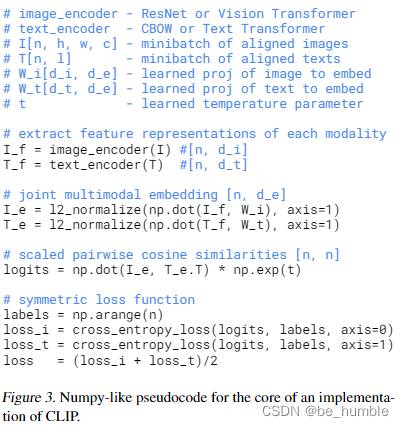 # image_encoder - ResNet or Vision Transformer
# text_encoder  - CBOW or Text Transformer
# I[n, h, w, c] - minibatch of aligned images
# T[n, l]       - minibatch of aligned texts
# W_i[d_i, d_e] - learned proj of image to embed
# W_t[d_t, d_e] - learned proj of text to embed
# t             - learned temperature parameter

# extract feature representations of each modality
I_f = image_encoder(I) #[n, d_i]
T_f = text_encoder(T)  #[n, d_t]

# joint multimodal embedding [n, d_e]
I_e = l2_normalize(np.dot(I_f, W_i), axis=1)
T_e = l2_normalize(np.dot(T_f, W_t), axis=1)

# scaled pairwise cosine similarities [n, n]
logits = np.dot(I_e, T_e.T) * np.exp(t)

# symmetric loss function
labels = np.arange(n)
loss_i = cross_entropy_loss(logits, labels, axis=0)
loss_t = cross_entropy_loss(logits, labels, axis=1)
loss   = (loss_i + loss_t)/2

Figure 3. Numpy-like pseudocode for the core of an implementation of CLIP.

CSDN @be_humble